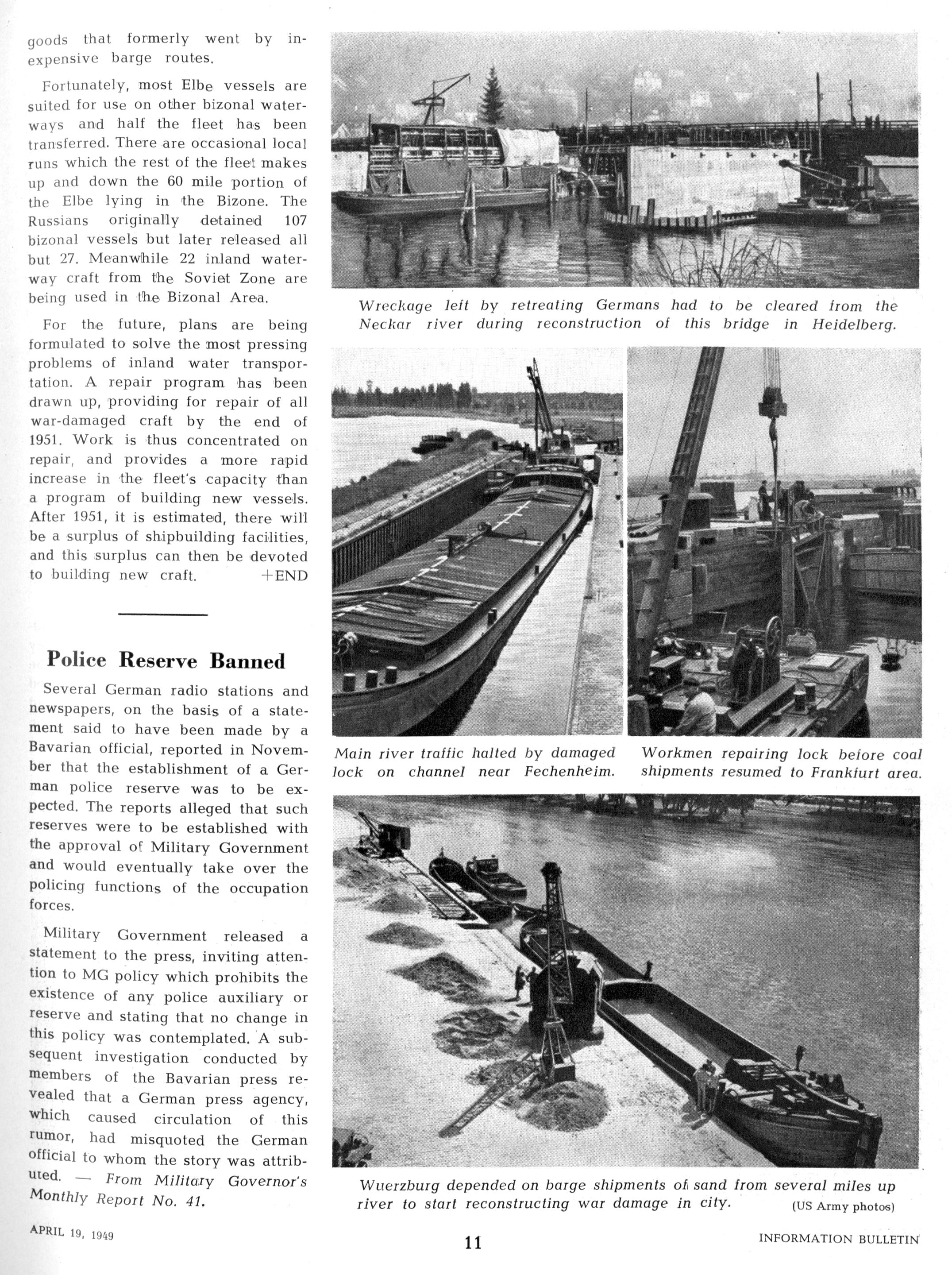 goods that formerly went by inexpensive barge routes.

Fortunately, most Elbe vessels are suited for use on other bizonal waterways and half the fleet has been transferred. There are occasional local runs which the rest of the fleet makes up and down the 60 mile portion of the Elbe lying in the Bizone. The Russians originally detained 107 bizonal vessels but later released all but 27. Meanwhile 22 inland waterway craft from the Soviet Zone are being used in the Bizonal Area.

For the future, plans are being formulated to solve the most pressing problems of inland water transportation. A repair program has been drawn up, providing for repair of all war-damaged craft by the end of 1951. Work is thus concentrated on repair, and provides a more rapid increase in the fleet's capacity than a program of building new vessels. After 1951, it is estimated, there will be a surplus of shipbuilding facilities, and this surplus can then be devoted to building new craft. +END

Police Reserve Banned

Several German radio stations and newspapers, on the basis of a statement said to have been made by a Bavarian official, reported in November that the establishment of a German police reserve was to be expected. The reports alleged that such reserves were to be established with the approval of Military Government and would eventually take over the policing functions of the occupation forces.

Military Government released a statement to the press, inviting attention to MG policy which prohibits the existence of any police auxiliary or reserve and stating that no change in this policy was contemplated. A subsequent investigation conducted by members of the Bavarian press revealed that a German press agency, which caused circulation of this rumor, had misquoted the German official to whom the story was attributed. — From Military Governor's Monthly Report No. 41.

Wreckage left by retreating Germans had to be cleared from the Neckar river during reconstruction of this bridge in Heidelberg.

Main river traffic halted by damaged lock on channel near Fechenheim.

Workmen repairing lock before coal shipments resumed to Frankfurt area.

Wuerzburg depended on barge shipments of sand from several miles up river to start reconstructing war damage in city. (US Army photos)

APRIL 19, 1949

11

INFORMATION BULLETIN